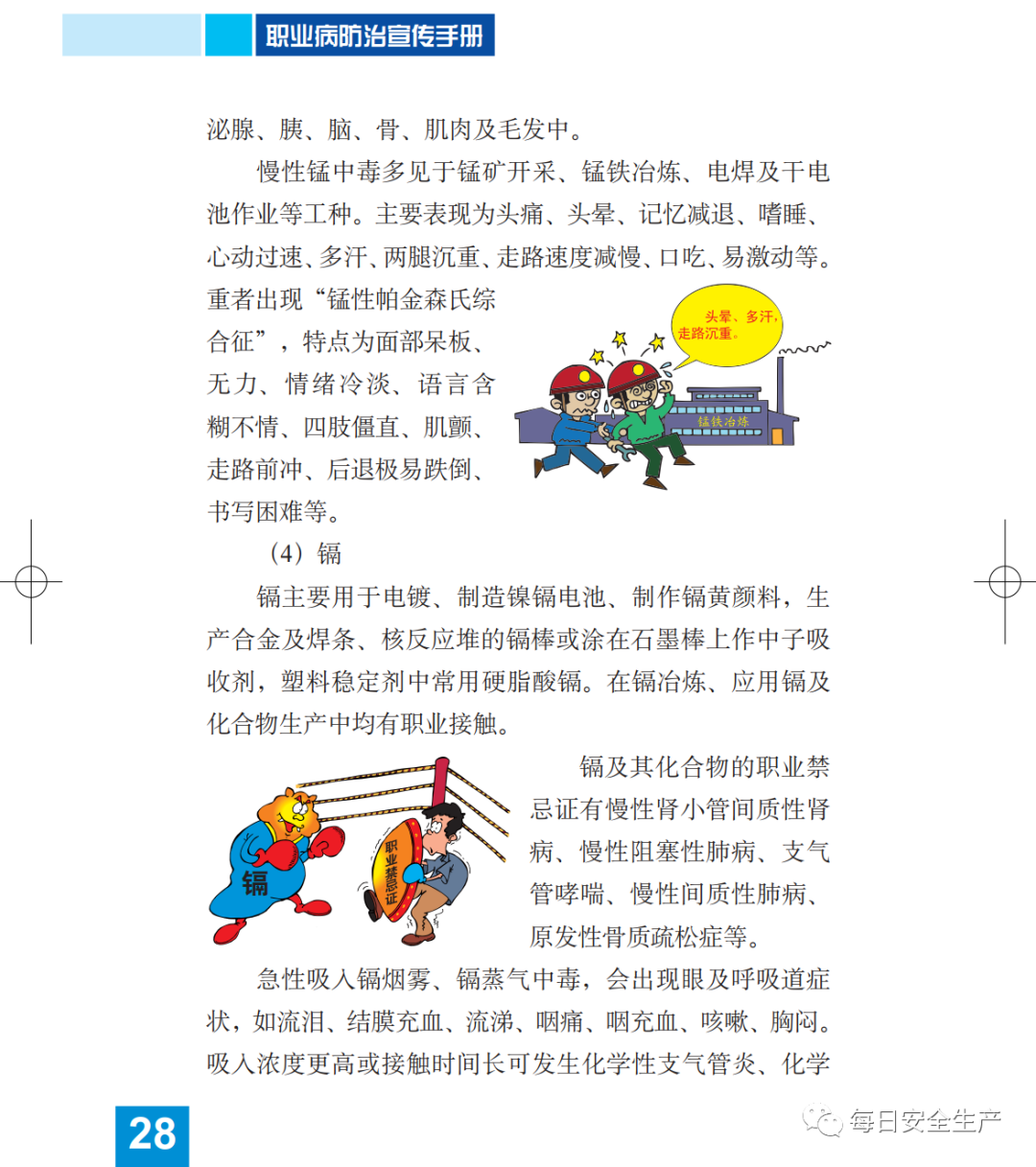 职业病防治宣传手册

泌腺、胰、脑、骨、肌肉及毛发中。

慢性锰中毒多见于锰矿开采、锰铁冶炼、电焊及干电池作业等工种。主要表现为头痛、头晕、记忆减退、嗜睡、心动过速、多汗、两腿沉重、走路速度减慢、口吃、易激动等。重者出现“锰性帕金森氏综合征”，特点为面部呆板、无力、情绪冷淡、语言含糊不情、四肢僵直、肌颤、走路前冲、后退极易跌倒、书写困难等。

头晕、多汗，走路沉重。

锰铁冶炼

（4）镉

镉主要用于电镀、制造镍镉电池、制作镉黄颜料，生产合金及焊条、核反应堆的镉棒或涂在石墨棒上作中子吸收剂，塑料稳定剂中常用硬脂酸镉。在镉冶炼、应用镉及化合物生产中均有职业接触。

镉

职业禁忌证

镉及其化合物的职业禁忌证有慢性肾小管间质性肾病、慢性阻塞性肺病、支气管哮喘、慢性间质性肺病、原发性骨质疏松症等。

急性吸入镉烟雾、镉蒸气中毒，会出现眼及呼吸道症状，如流泪、结膜充血、流涕、咽痛、咽充血、咳嗽、胸闷。吸入浓度更高或接触时间长可发生化学性支气管炎、化学

28

每日安全生产